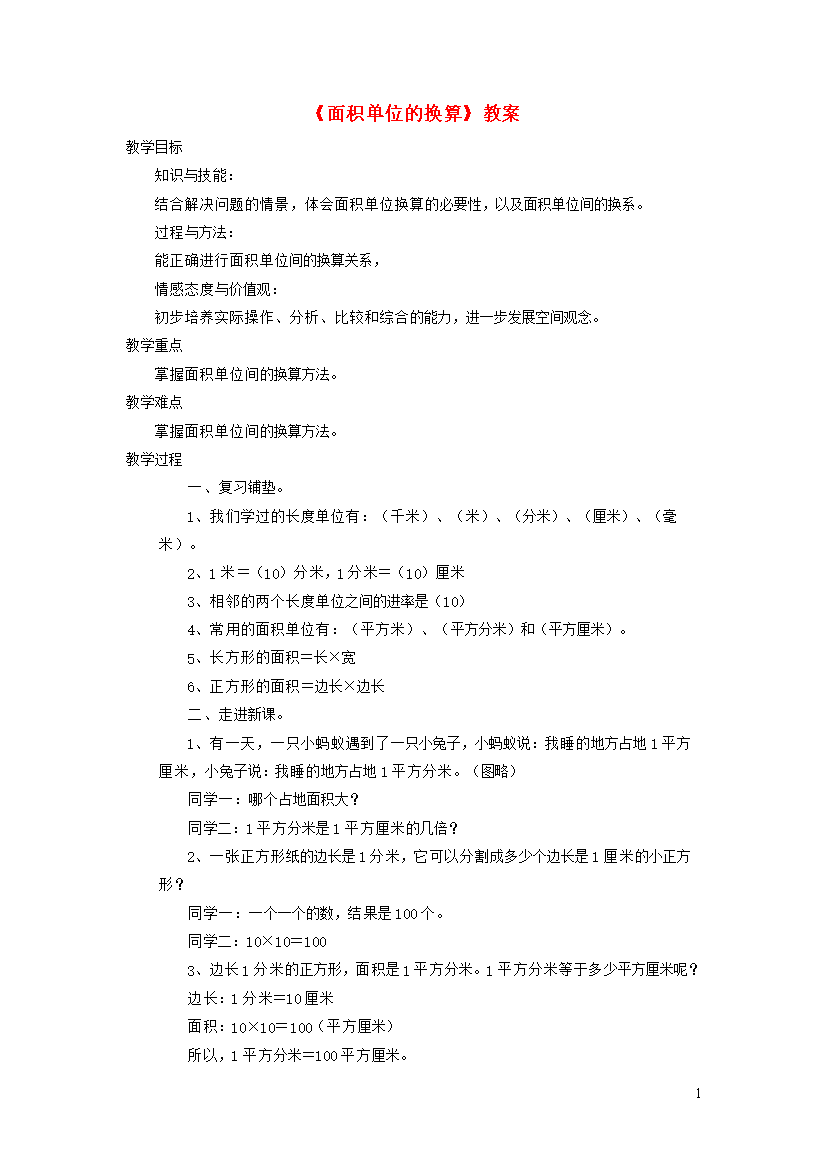 《面积单位的换算》教案

教学目标

知识与技能：

结合解决问题的情景，体会面积单位换算的必要性，以及面积单位间的换系。

过程与方法：

能正确进行面积单位间的换算关系，

情感态度与价值观：

初步培养实际操作、分析、比较和综合的能力，进一步发展空间观念。

教学重点

掌握面积单位间的换算方法。

教学难点

掌握面积单位间的换算方法。

教学过程

一、复习铺垫。

1、我们学过的长度单位有：（千米）、（米）、（分米）、（厘米）、（毫米）。

2、1米＝（10）分米，1分米＝（10）厘米

3、相邻的两个长度单位之间的进率是（10）

4、常用的面积单位有：（平方米）、（平方分米）和（平方厘米）。

5、长方形的面积＝长×宽

6、正方形的面积＝边长×边长

二、走进新课。

1、有一天，一只小蚂蚁遇到了一只小兔子，小蚂蚁说：我睡的地方占地1平方厘米，小兔子说：我睡的地方占地1平方分米。（图略）

同学一：哪个占地面积大？

同学二：1平方分米是1平方厘米的几倍？

2、一张正方形纸的边长是1分米，它可以分割成多少个边长是1厘米的小正方形？

同学一：一个一个的数，结果是100个。

同学二：10×10＝100

3、边长1分米的正方形，面积是1平方分米。1平方分米等于多少平方厘米呢？

边长：1分米＝10厘米

面积：10×10＝100（平方厘米）

所以，1平方分米＝100平方厘米。

1